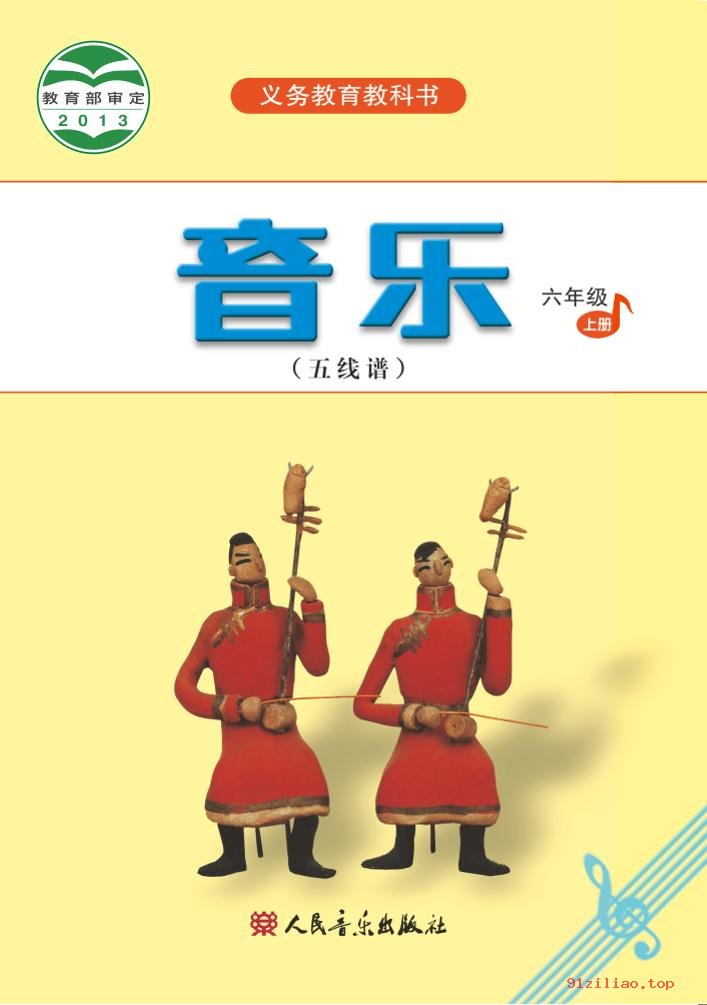 教育部审定
2013

义务教育教科书

音乐

六年级
上册

（五线谱）

人民音乐出版社

91ziliao.top